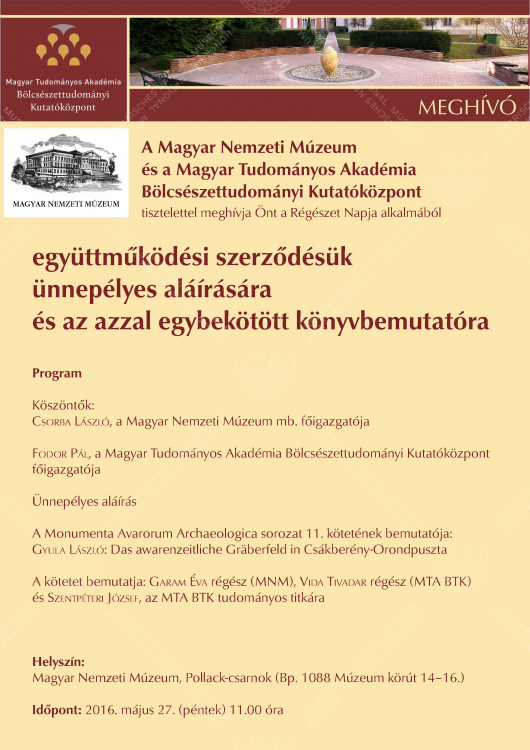 Magyar Tudományos Akadémia
Bölcsészettudományi
Kutatóközpont

MEGHÍVÓ

MAGYAR NEMZETI MÚZEUM

A Magyar Nemzeti Múzeum
és a Magyar Tudományos Akadémia
Bölcsészettudományi Kutatóközpont
tisztelettel meghívja Önt a Régészet Napja alkalmából

együttműködési szerződésük
ünnepélyes aláírására
és az azzal egybekötött könyvbemutatóra

Program

Köszöntők:
Csorba László, a Magyar Nemzeti Múzeum mb. főigazgatója

Fodor Pál, a Magyar Tudományos Akadémia Bölcsészettudományi Kutatóközpont főigazgatója

Ünnepélyes aláírás

A Monumenta Avarorum Archaeologica sorozat 11. kötetének bemutatója:
Gyula László: Das awarenzeitliche Gräberfeld in Csákberény-Orondpuszta

A kötetet bemutatja: Garam Éva régész (MNM), Vida Tivadar régész (MTA BTK) és Szentpéteri József, az MTA BTK tudományos titkára

Helyszín:
Magyar Nemzeti Múzeum, Pollack-csarnok (Bp. 1088 Múzeum körút 14–16.)

Időpont: 2016. május 27. (péntek) 11.00 óra